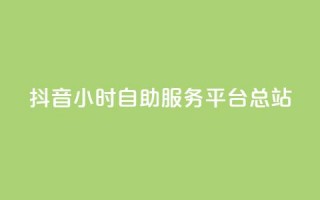 抖音小时自助服务平台总站